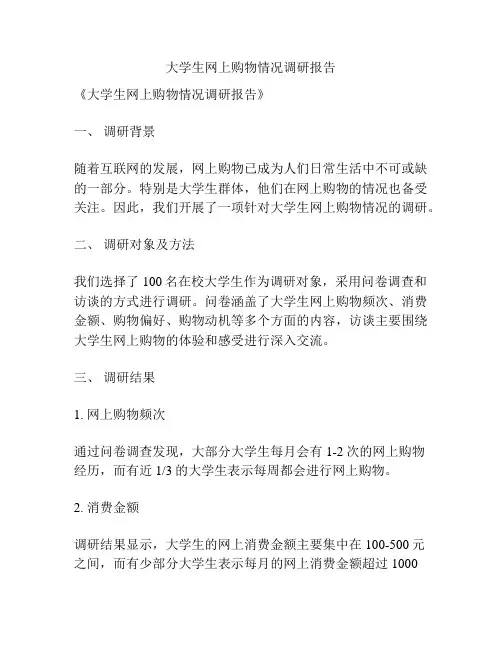 大学生网上购物情况调研报告

《大学生网上购物情况调研报告》

一、 调研背景

随着互联网的发展，网上购物已成为人们日常生活中不可或缺的一部分。特别是大学生群体，他们在网上购物的情况也备受关注。因此，我们开展了一项针对大学生网上购物情况的调研。

二、 调研对象及方法

我们选择了 100 名在校大学生作为调研对象，采用问卷调查和访谈的方式进行调研。问卷涵盖了大学生网上购物频次、消费金额、购物偏好、购物动机等多个方面的内容，访谈主要围绕大学生网上购物的体验和感受进行深入交流。

三、 调研结果

1. 网上购物频次

通过问卷调查发现，大部分大学生每月会有 1-2 次的网上购物经历，而有近 1/3 的大学生表示每周都会进行网上购物。

2. 消费金额

调研结果显示，大学生的网上消费金额主要集中在 100-500 元之间，而有少部分大学生表示每月的网上消费金额超过 1000